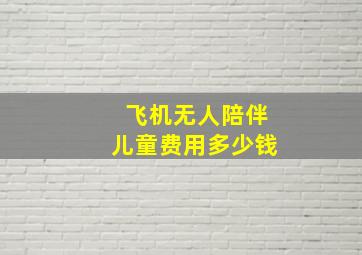 飞机无人陪伴
儿童费用多少钱